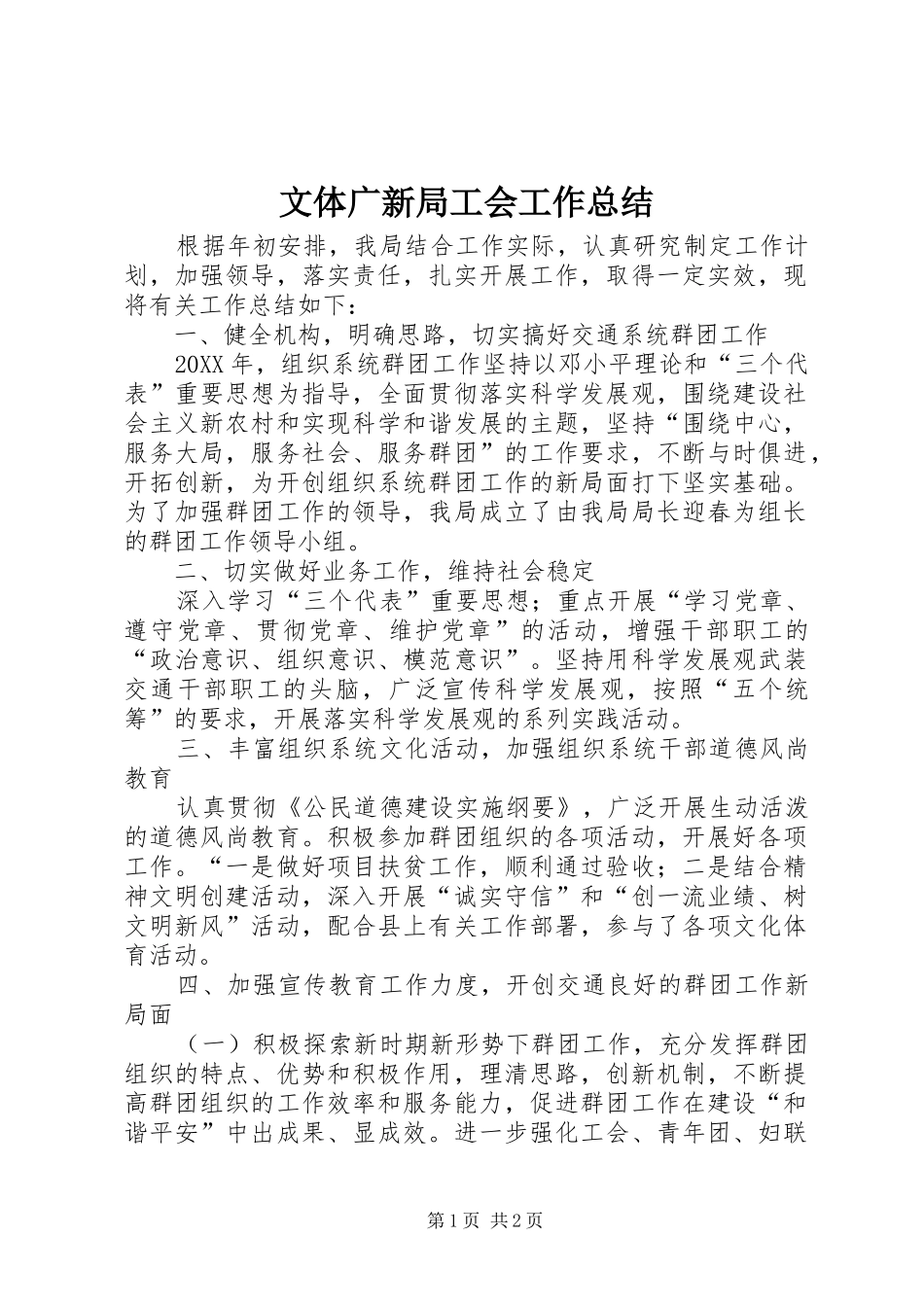 文体广新局工会工作总结

根据年初安排，我局结合工作实际，认真研究制定工作计划，加强领导，落实责任，扎实开展工作，取得一定实效，现将有关工作总结如下：

一、健全机构，明确思路，切实搞好交通系统群团工作

20XX年，组织系统群团工作坚持以邓小平理论和“三个代表”重要思想为指导，全面贯彻落实科学发展观，围绕建设社会主义新农村和实现科学和谐发展的主题，坚持“围绕中心，服务大局，服务社会、服务群团”的工作要求，不断与时俱进，开拓创新，为开创组织系统群团工作的新局面打下坚实基础。为了加强群团工作的领导，我局成立了由我局局长迎春为组长的群团工作领导小组。

二、切实做好业务工作，维持社会稳定

深入学习“三个代表”重要思想；重点开展“学习党章、遵守党章、贯彻党章、维护党章”的活动，增强干部职工的“政治意识、组织意识、模范意识”。坚持用科学发展观武装交通干部职工的头脑，广泛宣传科学发展观，按照“五个统筹”的要求，开展落实科学发展观的系列实践活动。

三、丰富组织系统文化活动，加强组织系统干部道德风尚教育

认真贯彻《公民道德建设实施纲要》，广泛开展生动活泼的道德风尚教育。积极参加群团组织的各项活动，开展好各项工作。“一是做好项目扶贫工作，顺利通过验收；二是结合精神文明创建活动，深入开展“诚实守信”和“创一流业绩、树文明新风”活动，配合县上有关工作部署，参与了各项文化体育活动。

四、加强宣传教育工作力度，开创交通良好的群团工作新局面

（一）积极探索新时期新形势下群团工作，充分发挥群团组织的特点、优势和积极作用，理清思路，创新机制，不断提高群团组织的工作效率和服务能力，促进群团工作在建设“和谐平安”中出成果、显成效。进一步强化工会、青年团、妇联

第1页 共2页